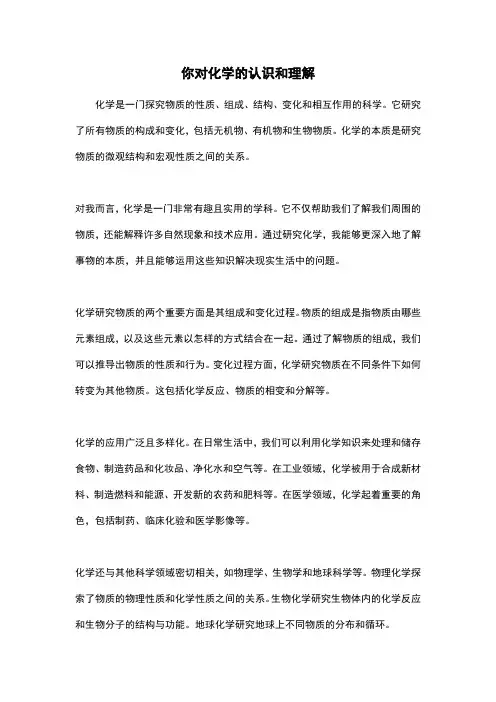 你对化学的认识和理解

化学是一门探究物质的性质、组成、结构、变化和相互作用的科学。它研究了所有物质的构成和变化，包括无机物、有机物和生物物质。化学的本质是研究物质的微观结构和宏观性质之间的关系。

对我而言，化学是一门非常有趣且实用的学科。它不仅帮助我们了解我们周围的物质，还能解释许多自然现象和技术应用。通过研究化学，我能够更深入地了解事物的本质，并且能够运用这些知识解决现实生活中的问题。

化学研究物质的两个重要方面是其组成和变化过程。物质的组成是指物质由哪些元素组成，以及这些元素以怎样的方式结合在一起。通过了解物质的组成，我们可以推导出物质的性质和行为。变化过程方面，化学研究物质在不同条件下如何转变为其他物质。这包括化学反应、物质的相变和分解等。

化学的应用广泛且多样化。在日常生活中，我们可以利用化学知识来处理和储存食物、制造药品和化妆品、净化水和空气等。在工业领域，化学被用于合成新材料、制造燃料和能源、开发新的农药和肥料等。在医学领域，化学起着重要的角色，包括制药、临床化验和医学影像等。

化学还与其他科学领域密切相关，如物理学、生物学和地球科学等。物理化学探索了物质的物理性质和化学性质之间的关系。生物化学研究生物体内的化学反应和生物分子的结构与功能。地球化学研究地球上不同物质的分布和循环。